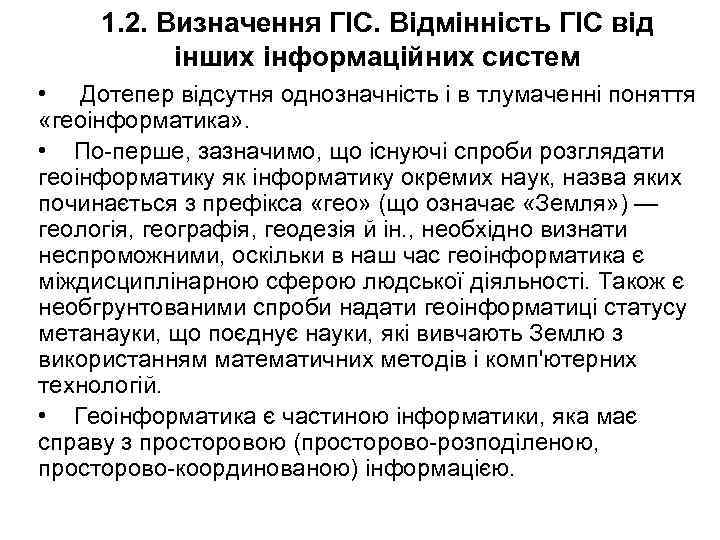 1.2. Визначення ГІС. Відмінність ГІС від інших інформаційних систем

• Дотепер відсутня однозначність і в тлумаченні поняття «геоінформатика».

• По-перше, зазначимо, що існуючі спроби розглядати геоінформатику як інформатику окремих наук, назва яких починається з префікса «гео» (що означає «Земля») — геологія, географія, геодезія й ін., необхідно визнати неспроможними, оскільки в наш час геоінформатика є міждисциплінарною сферою людської діяльності. Також є необгрунтованими спроби надати геоінформатиці статусу метанауки, що поєднує науки, які вивчають Землю з використанням математичних методів і комп'ютерних технологій.

• Геоінформатика є частиною інформатики, яка має справу з просторовою (просторово-розподіленою, просторово-координованою) інформацією.